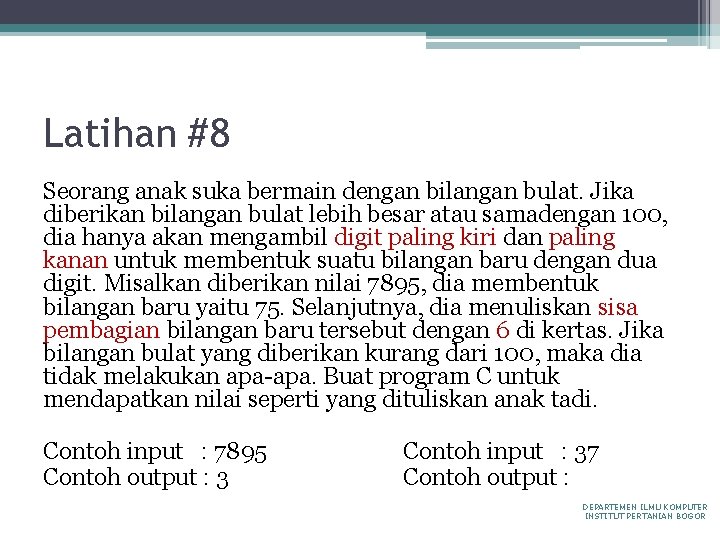 Latihan #8

Seorang anak suka bermain dengan bilangan bulat. Jika diberikan bilangan bulat lebih besar atau samadengan 100, dia hanya akan mengambil digit paling kiri dan paling kanan untuk membentuk suatu bilangan baru dengan dua digit. Misalkan diberikan nilai 7895, dia membentuk bilangan baru yaitu 75. Selanjutnya, dia menuliskan sisa pembagian bilangan baru tersebut dengan 6 di kertas. Jika bilangan bulat yang diberikan kurang dari 100, maka dia tidak melakukan apa-apa. Buat program C untuk mendapatkan nilai seperti yang dituliskan anak tadi.

Contoh input : 7895
Contoh output : 3

Contoh input : 37
Contoh output :

DEPARTEMEN ILMU KOMPUTER
INSTITUT PERTANIAN BOGOR